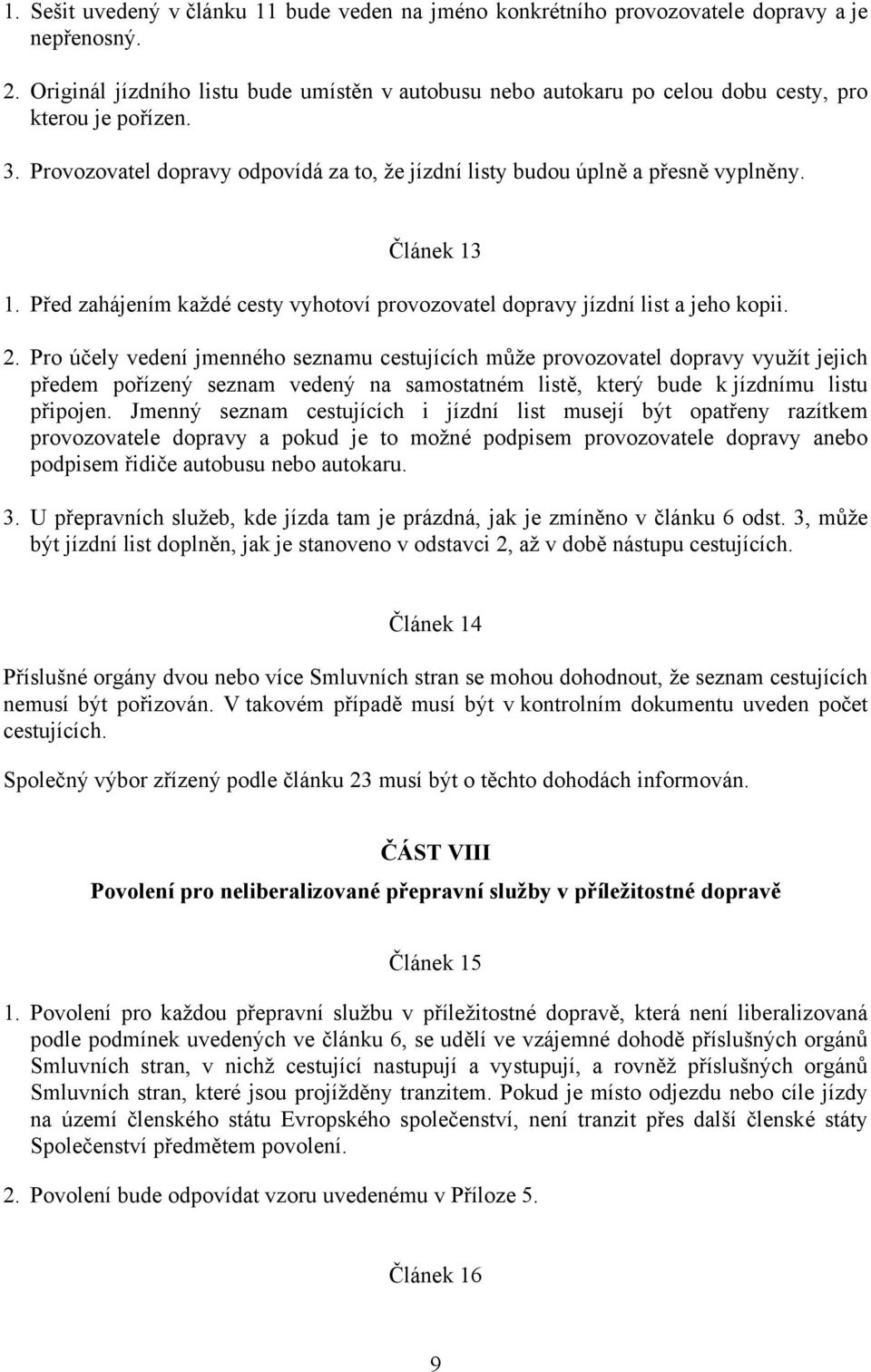 1. Sešit uvedený v článku 11 bude veden na jméno konkrétního provozovatele dopravy a je nepřenosný.

2. Originál jízdního listu bude umístěn v autobusu nebo autokaru po celou dobu cesty, pro kterou je pořízen.

3. Provozovatel dopravy odpovídá za to, že jízdní listy budou úplně a přesně vyplněny.

Článek 13

1. Před zahájením každé cesty vyhotoví provozovatel dopravy jízdní list a jeho kopii.

2. Pro účely vedení jmenného seznamu cestujících může provozovatel dopravy využít jejich předem pořízený seznam vedený na samostatném listě, který bude k jízdnímu listu připojen. Jmenný seznam cestujících i jízdní list musejí být opatřeny razítkem provozovatele dopravy a pokud je to možné podpisem provozovatele dopravy anebo podpisem řidiče autobusu nebo autokaru.

3. U přepravních služeb, kde jízda tam je prázdná, jak je zmíněno v článku 6 odst. 3, může být jízdní list doplněn, jak je stanoveno v odstavci 2, až v době nástupu cestujících.

Článek 14

Příslušné orgány dvou nebo více Smluvních stran se mohou dohodnout, že seznam cestujících nemusí být pořizován. V takovém případě musí být v kontrolním dokumentu uveden počet cestujících.

Společný výbor zřízený podle článku 23 musí být o těchto dohodách informován.

ČÁST VIII

Povolení pro neliberalizované přepravní služby v příležitostné dopravě

Článek 15

1. Povolení pro každou přepravní službu v příležitostné dopravě, která není liberalizovaná podle podmínek uvedených ve článku 6, se udělí ve vzájemné dohodě příslušných orgánů Smluvních stran, v nichž cestující nastupují a vystupují, a rovněž příslušných orgánů Smluvních stran, které jsou projížděny tranzitem. Pokud je místo odjezdu nebo cíle jízdy na území členského státu Evropského společenství, není tranzit přes další členské státy Společenství předmětem povolení.

2. Povolení bude odpovídat vzoru uvedenému v Příloze 5.

Článek 16

9